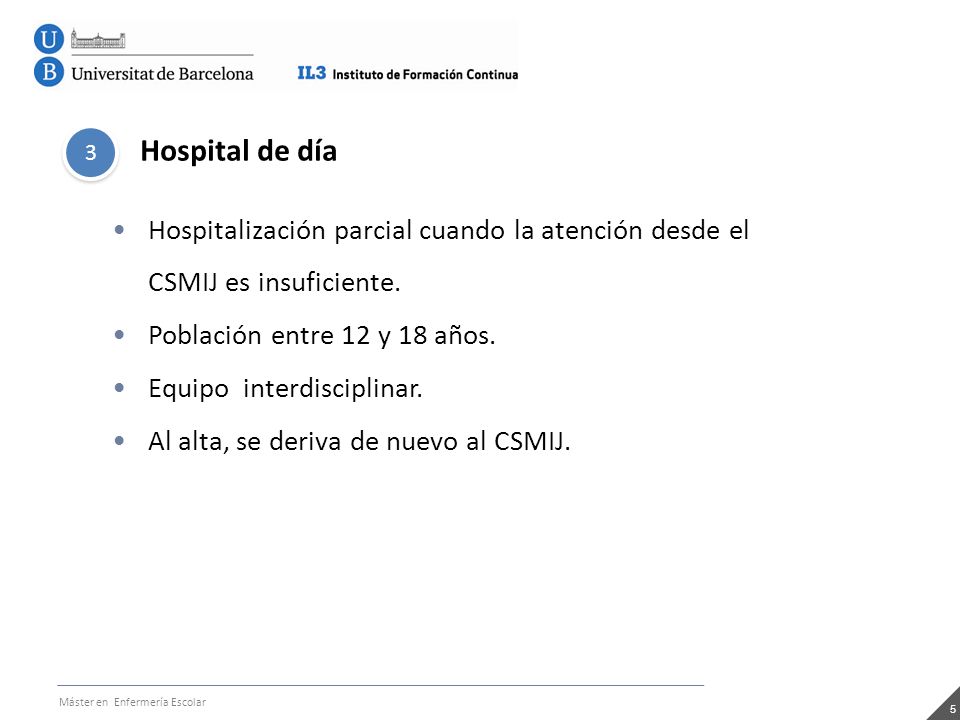 U
B Universitat de Barcelona

IL3 Instituto de Formación Continua

3 Hospital de día

• Hospitalización parcial cuando la atención desde el CSMIJ es insuficiente.

• Población entre 12 y 18 años.

• Equipo interdisciplinar.

• Al alta, se deriva de nuevo al CSMIJ.

Máster en Enfermería Escolar

5